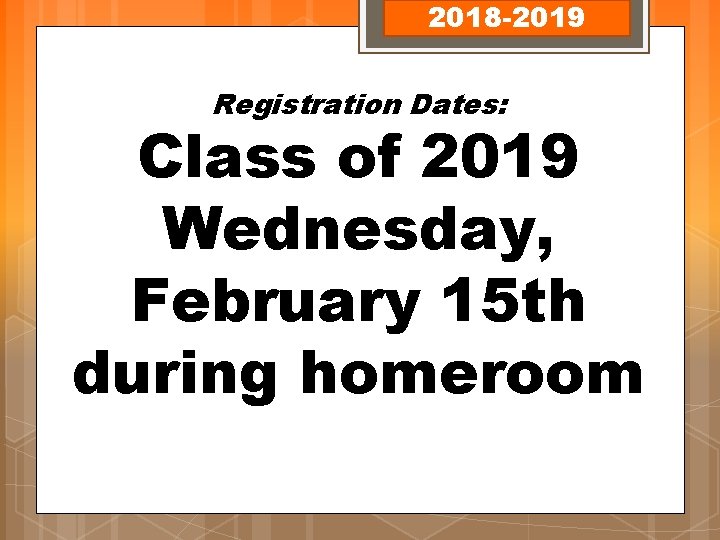 2018-2019

Registration Dates:

Class of 2019 Wednesday, February 15th during homeroom